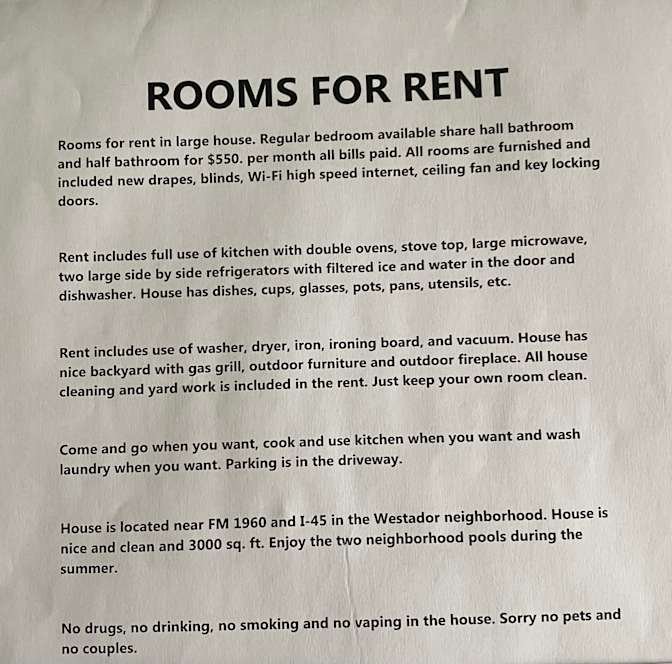 ROOMS FOR RENT

Rooms for rent in large house. Regular bedroom available share hall bathroom and half bathroom for $550. per month all bills paid. All rooms are furnished and included new drapes, blinds, Wi-Fi high speed internet, ceiling fan and key locking doors.

Rent includes full use of kitchen with double ovens, stove top, large microwave, two large side by side refrigerators with filtered ice and water in the door and dishwasher. House has dishes, cups, glasses, pots, pans, utensils, etc.

Rent includes use of washer, dryer, iron, ironing board, and vacuum. House has nice backyard with gas grill, outdoor furniture and outdoor fireplace. All house cleaning and yard work is included in the rent. Just keep your own room clean.

Come and go when you want, cook and use kitchen when you want and wash laundry when you want. Parking is in the driveway.

House is located near FM 1960 and I-45 in the Westador neighborhood. House is nice and clean and 3000 sq. ft. Enjoy the two neighborhood pools during the summer.

No drugs, no drinking, no smoking and no vaping in the house. Sorry no pets and no couples.